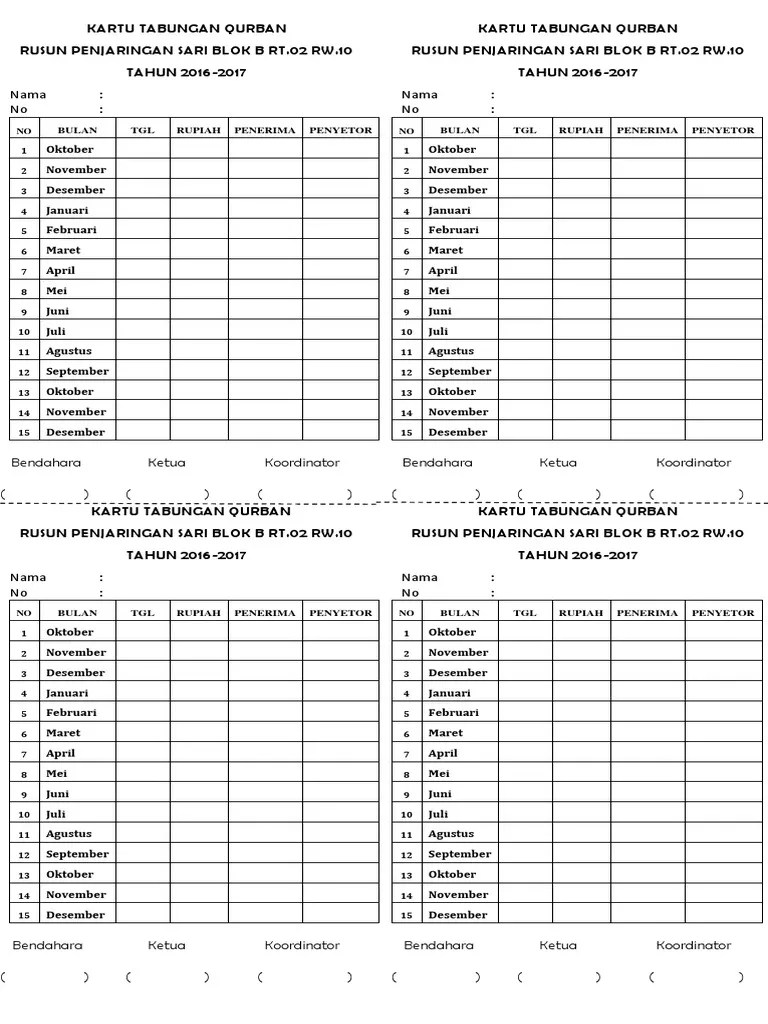 KARTU TABUNGAN QURBAN
RUSUN PENJARINGAN SARI BLOK B RT.02 RW.10
TAHUN 2016-2017

Nama :
No :

| NO | BULAN | TGL | RUPIAH | PENERIMA | PENYETOR |
|---|---|---|---|---|---|
| 1 | Oktober | | | | |
| 2 | November | | | | |
| 3 | Desember | | | | |
| 4 | Januari | | | | |
| 5 | Februari | | | | |
| 6 | Maret | | | | |
| 7 | April | | | | |
| 8 | Mei | | | | |
| 9 | Juni | | | | |
| 10 | Juli | | | | |
| 11 | Agustus | | | | |
| 12 | September | | | | |
| 13 | Oktober | | | | |
| 14 | November | | | | |
| 15 | Desember | | | | |

Bendahara Ketua Koordinator

( ) ( ) ( )

KARTU TABUNGAN QURBAN
RUSUN PENJARINGAN SARI BLOK B RT.02 RW.10
TAHUN 2016-2017

Nama :
No :

| NO | BULAN | TGL | RUPIAH | PENERIMA | PENYETOR |
|---|---|---|---|---|---|
| 1 | Oktober | | | | |
| 2 | November | | | | |
| 3 | Desember | | | | |
| 4 | Januari | | | | |
| 5 | Februari | | | | |
| 6 | Maret | | | | |
| 7 | April | | | | |
| 8 | Mei | | | | |
| 9 | Juni | | | | |
| 10 | Juli | | | | |
| 11 | Agustus | | | | |
| 12 | September | | | | |
| 13 | Oktober | | | | |
| 14 | November | | | | |
| 15 | Desember | | | | |

Bendahara Ketua Koordinator

( ) ( ) ( )

KARTU TABUNGAN QURBAN
RUSUN PENJARINGAN SARI BLOK B RT.02 RW.10
TAHUN 2016-2017

Nama :
No :

| NO | BULAN | TGL | RUPIAH | PENERIMA | PENYETOR |
|---|---|---|---|---|---|
| 1 | Oktober | | | | |
| 2 | November | | | | |
| 3 | Desember | | | | |
| 4 | Januari | | | | |
| 5 | Februari | | | | |
| 6 | Maret | | | | |
| 7 | April | | | | |
| 8 | Mei | | | | |
| 9 | Juni | | | | |
| 10 | Juli | | | | |
| 11 | Agustus | | | | |
| 12 | September | | | | |
| 13 | Oktober | | | | |
| 14 | November | | | | |
| 15 | Desember | | | | |

Bendahara Ketua Koordinator

( ) ( ) ( )

KARTU TABUNGAN QURBAN
RUSUN PENJARINGAN SARI BLOK B RT.02 RW.10
TAHUN 2016-2017

Nama :
No :

| NO | BULAN | TGL | RUPIAH | PENERIMA | PENYETOR |
|---|---|---|---|---|---|
| 1 | Oktober | | | | |
| 2 | November | | | | |
| 3 | Desember | | | | |
| 4 | Januari | | | | |
| 5 | Februari | | | | |
| 6 | Maret | | | | |
| 7 | April | | | | |
| 8 | Mei | | | | |
| 9 | Juni | | | | |
| 10 | Juli | | | | |
| 11 | Agustus | | | | |
| 12 | September | | | | |
| 13 | Oktober | | | | |
| 14 | November | | | | |
| 15 | Desember | | | | |

Bendahara Ketua Koordinator

( ) ( ) ( )